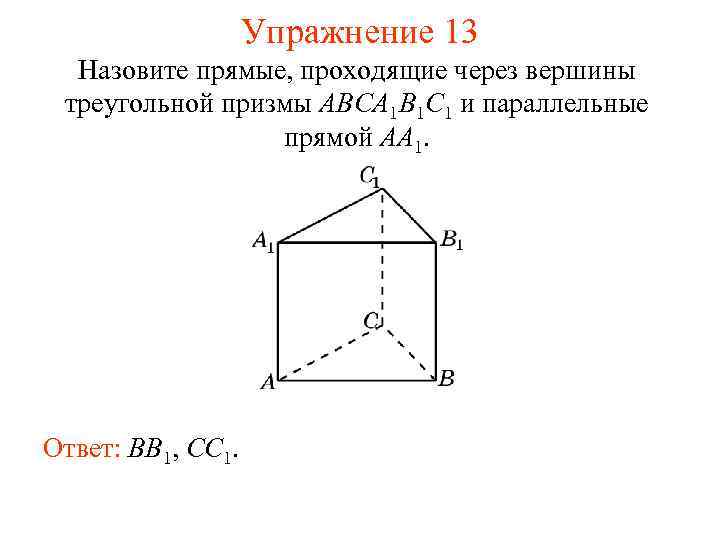 Упражнение 13

Назовите прямые, проходящие через вершины треугольной призмы $ABCA_1B_1C_1$ и параллельные прямой $AA_1$.

$C_1$
$A_1$
$B_1$
$C$
$A$
$B$

Ответ: $BB_1$, $CC_1$.